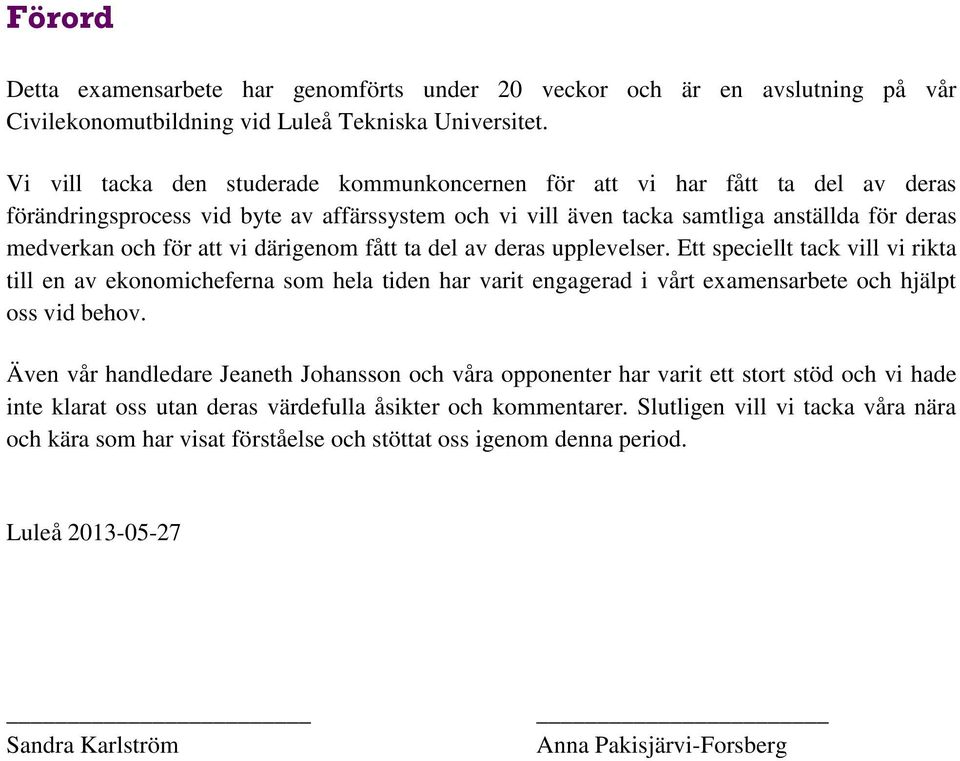 Förord

Detta examensarbete har genomförts under 20 veckor och är en avslutning på vår Civilekonomutbildning vid Luleå Tekniska Universitet.

Vi vill tacka den studerade kommunkoncernen för att vi har fått ta del av deras förändringsprocess vid byte av affärssystem och vi vill även tacka samtliga anställda för deras medverkan och för att vi därigenom fått ta del av deras upplevelser. Ett speciellt tack vill vi rikta till en av ekonomicheferna som hela tiden har varit engagerad i vårt examensarbete och hjälpt oss vid behov.

Även vår handledare Jeaneth Johansson och våra opponenter har varit ett stort stöd och vi hade inte klarat oss utan deras värdefulla åsikter och kommentarer. Slutligen vill vi tacka våra nära och kära som har visat förståelse och stöttat oss igenom denna period.

Luleå 2013-05-27

Sandra Karlström

Anna Pakisjärvi-Forsberg